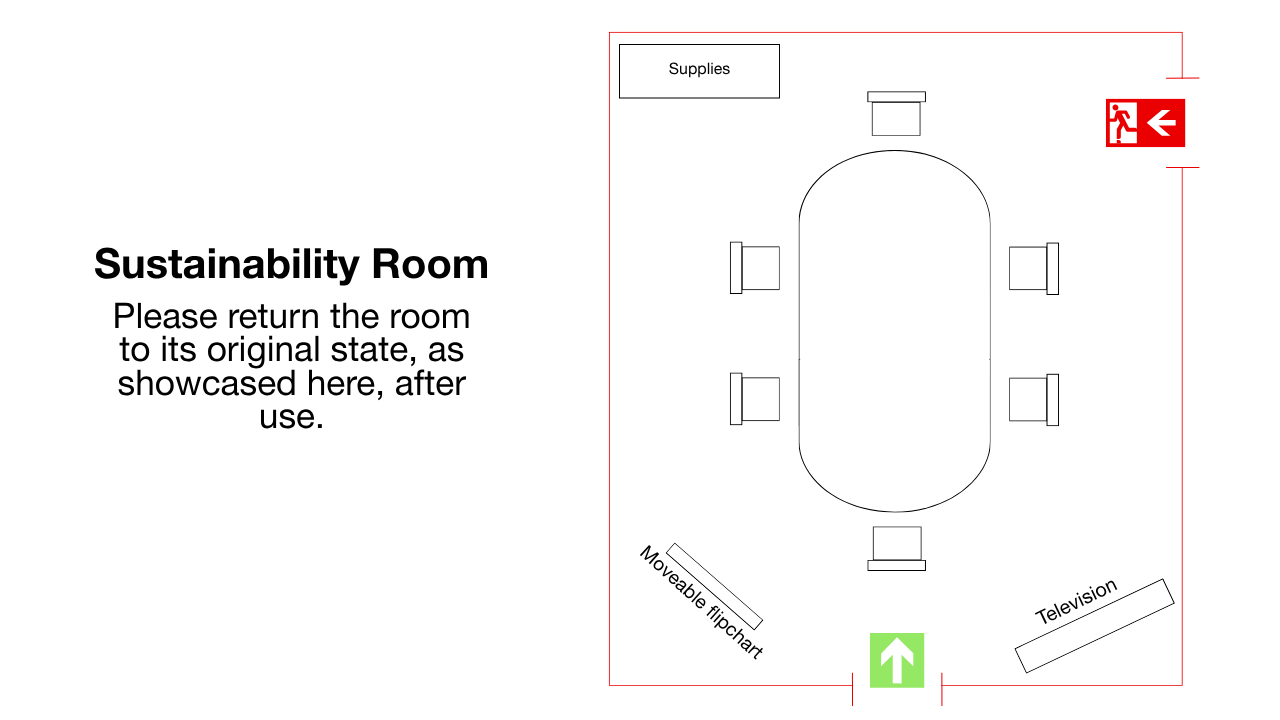 Sustainability Room

Please return the room to its original state, as showcased here, after use.

Supplies

Moveable flipchart

Television